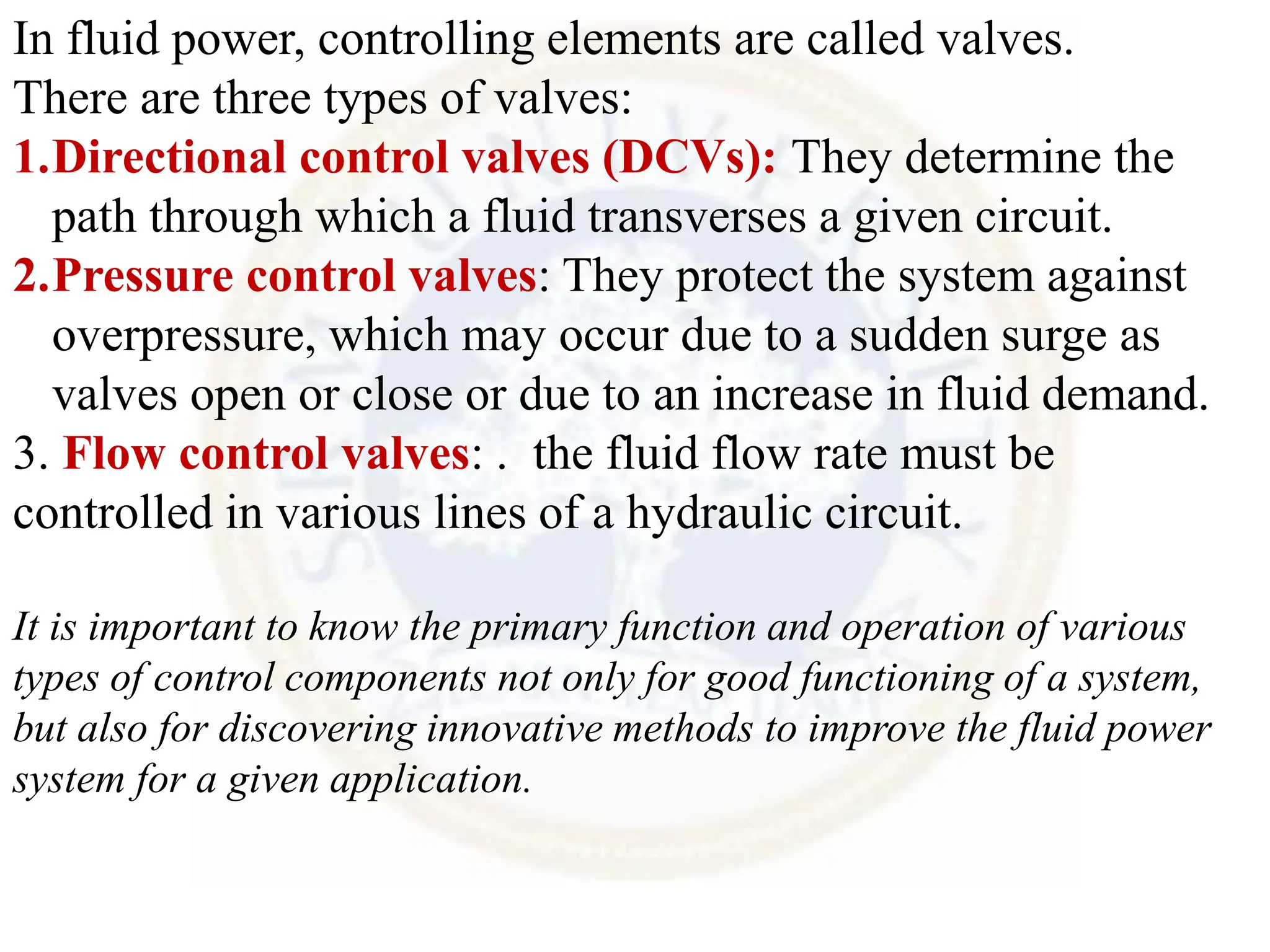 In fluid power, controlling elements are called valves.
There are three types of valves:

1.Directional control valves (DCVs): They determine the path through which a fluid transverses a given circuit.

2.Pressure control valves: They protect the system against overpressure, which may occur due to a sudden surge as valves open or close or due to an increase in fluid demand.

3. Flow control valves: .  the fluid flow rate must be controlled in various lines of a hydraulic circuit.

It is important to know the primary function and operation of various types of control components not only for good functioning of a system, but also for discovering innovative methods to improve the fluid power system for a given application.